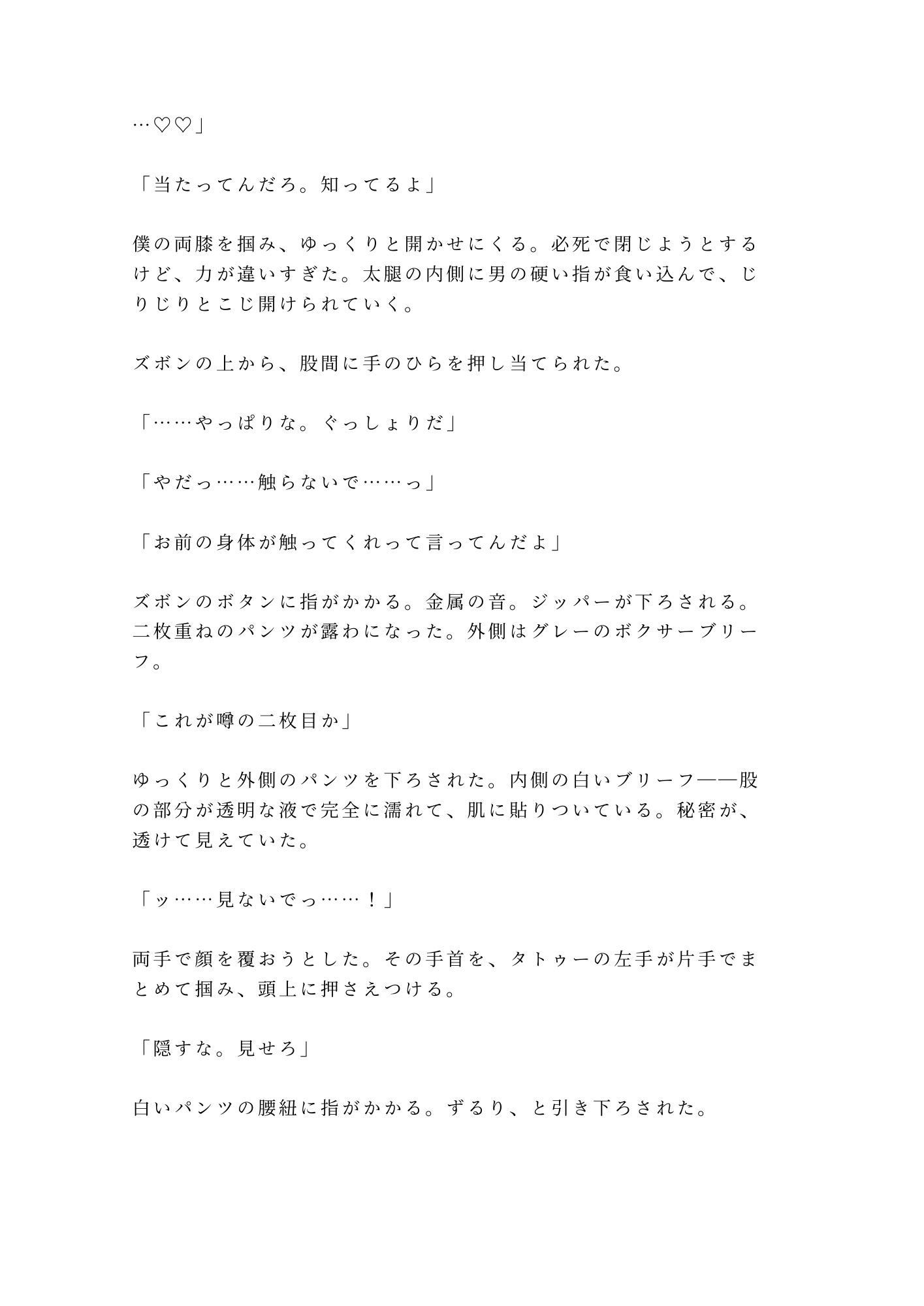 …♡♡」

「当たってんだろ。知ってるよ」

僕の両膝を掴み、ゆっくりと開かせにくる。必死で閉じようとするけど、力が違いすぎた。太腿の内側に男の硬い指が食い込んで、じりじりとこじ開けられていく。

ズボンの上から、股間に手のひらを押し当てられた。

「……やっぱりな。ぐっしょりだ」

「やだっ……触らないで……っ」

「お前の身体が触ってくれって言ってんだよ」

ズボンのボタンに指がかかる。金属の音。ジッパーが下ろされる。二枚重ねのパンツが露わになった。外側はグレーのボクサーブリーフ。

「これが噂の二枚目か」

ゆっくりと外側のパンツを下ろされた。内側の白いブリーフ——股の部分が透明な液で完全に濡れて、肌に貼りついている。秘密が、透けて見えていた。

「ッ……見ないでっ……！」

両手で顔を覆おうとした。その手首を、タトゥーの左手が片手でまとめて掴み、頭上に押さえつける。

「隠すな。見せろ」

白いパンツの腰紐に指がかかる。ずるり、と引き下ろされた。